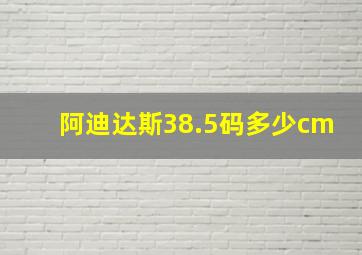 阿迪达斯38.5码多少cm